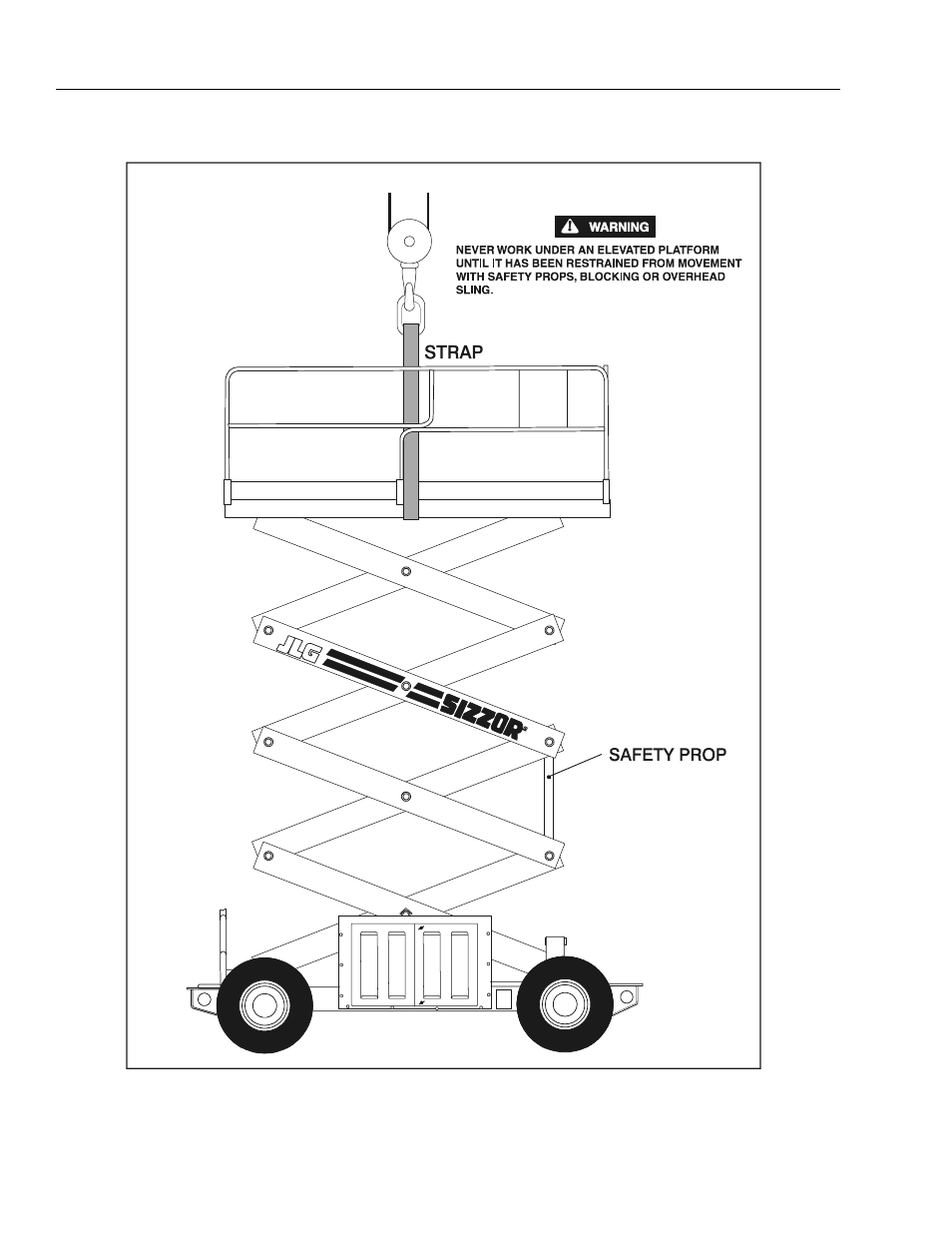 WARNING

NEVER WORK UNDER AN ELEVATED PLATFORM UNTIL IT HAS BEEN RESTRAINED FROM MOVEMENT WITH SAFETY PROPS, BLOCKING OR OVERHEAD SLING.

STRAP

JLG SIZZOR

SAFETY PROP